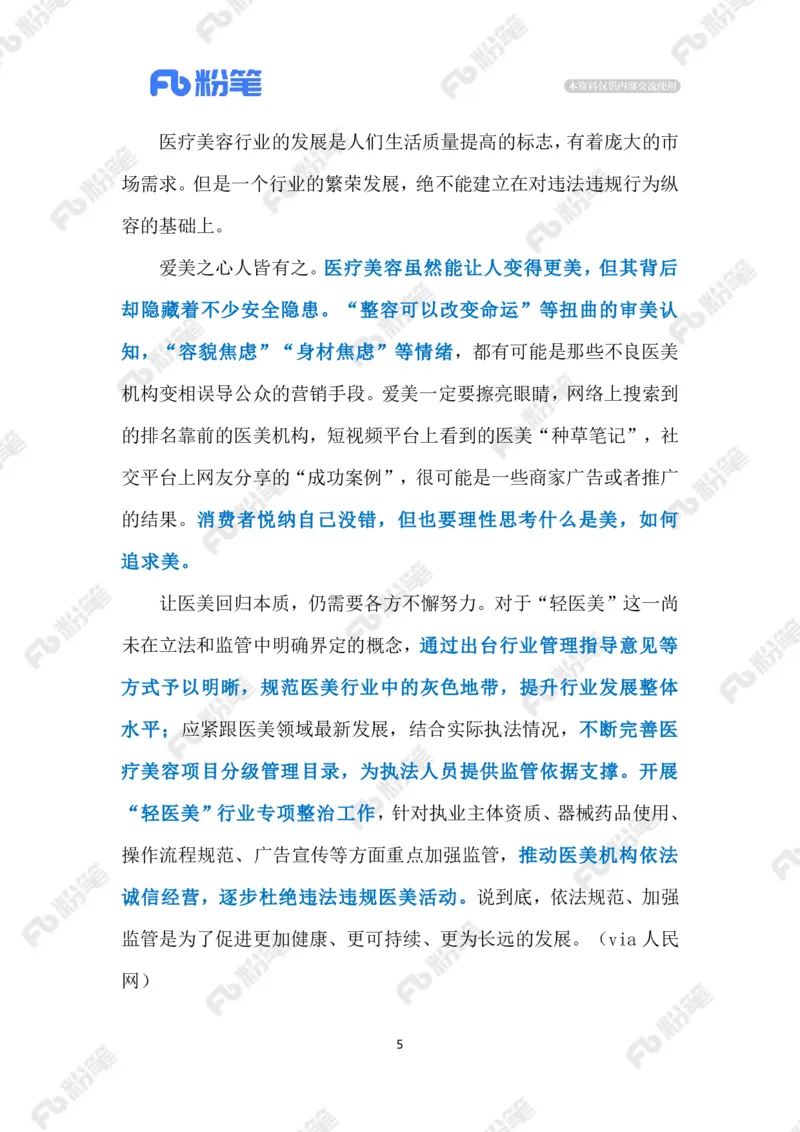 Fb 粉笔

本资料仅供内部交流使用

医疗美容行业的发展是人们生活质量提高的标志，有着庞大的市场需求。但是一个行业的繁荣发展，绝不能建立在对违法违规行为纵容的基础上。

爱美之心人皆有之。医疗美容虽然能让人变得更美，但其背后却隐藏着不少安全隐患。“整容可以改变命运”等扭曲的审美认知，“容貌焦虑”“身材焦虑”等情绪，都有可能是那些不良医美机构变相误导公众的营销手段。爱美一定要擦亮眼睛，网络上搜索到的排名靠前的医美机构，短视频平台上看到的医美“种草笔记”，社交平台上网友分享的“成功案例”，很可能是一些商家广告或者推广的结果。消费者悦纳自己没错，但也要理性思考什么是美，如何追求美。

让医美回归本质，仍需要各方不懈努力。对于“轻医美”这一尚未在立法和监管中明确界定的概念，通过出台行业管理指导意见等方式予以明晰，规范医美行业中的灰色地带，提升行业发展整体水平；应紧跟医美领域最新发展，结合实际执法情况，不断完善医疗美容项目分级管理目录，为执法人员提供监管依据支撑。开展“轻医美”行业专项整治工作，针对执业主体资质、器械药品使用、操作流程规范、广告宣传等方面重点加强监管，推动医美机构依法诚信经营，逐步杜绝违法违规医美活动。说到底，依法规范、加强监管是为了促进更加健康、更可持续、更为长远的发展。（via 人民网）

5